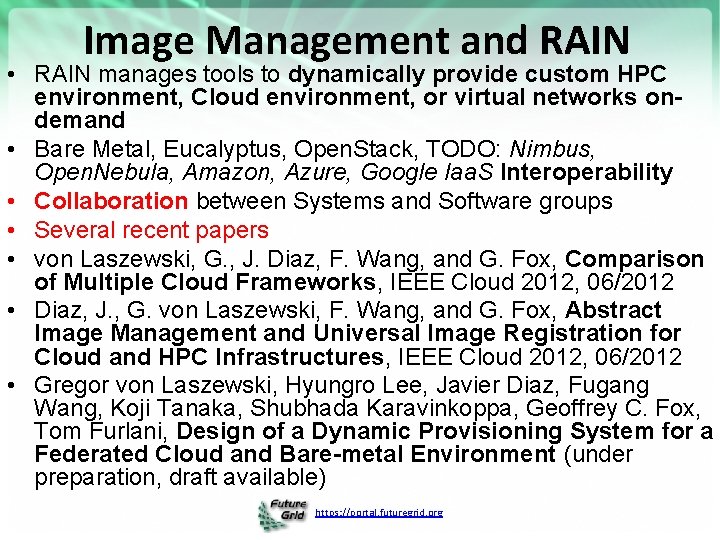 Image Management and RAIN

• RAIN manages tools to dynamically provide custom HPC environment, Cloud environment, or virtual networks on-demand
• Bare Metal, Eucalyptus, OpenStack, TODO: Nimbus, OpenNebula, Amazon, Azure, Google IaaS Interoperability
• Collaboration between Systems and Software groups
• Several recent papers
• von Laszewski, G., J. Diaz, F. Wang, and G. Fox, Comparison of Multiple Cloud Frameworks, IEEE Cloud 2012, 06/2012
• Diaz, J., G. von Laszewski, F. Wang, and G. Fox, Abstract Image Management and Universal Image Registration for Cloud and HPC Infrastructures, IEEE Cloud 2012, 06/2012
• Gregor von Laszewski, Hyungro Lee, Javier Diaz, Fugang Wang, Koji Tanaka, Shubhada Karavinkoppa, Geoffrey C. Fox, Tom Furlani, Design of a Dynamic Provisioning System for a Federated Cloud and Bare-metal Environment (under preparation, draft available)

Future Grid https://portal.futuregrid.org